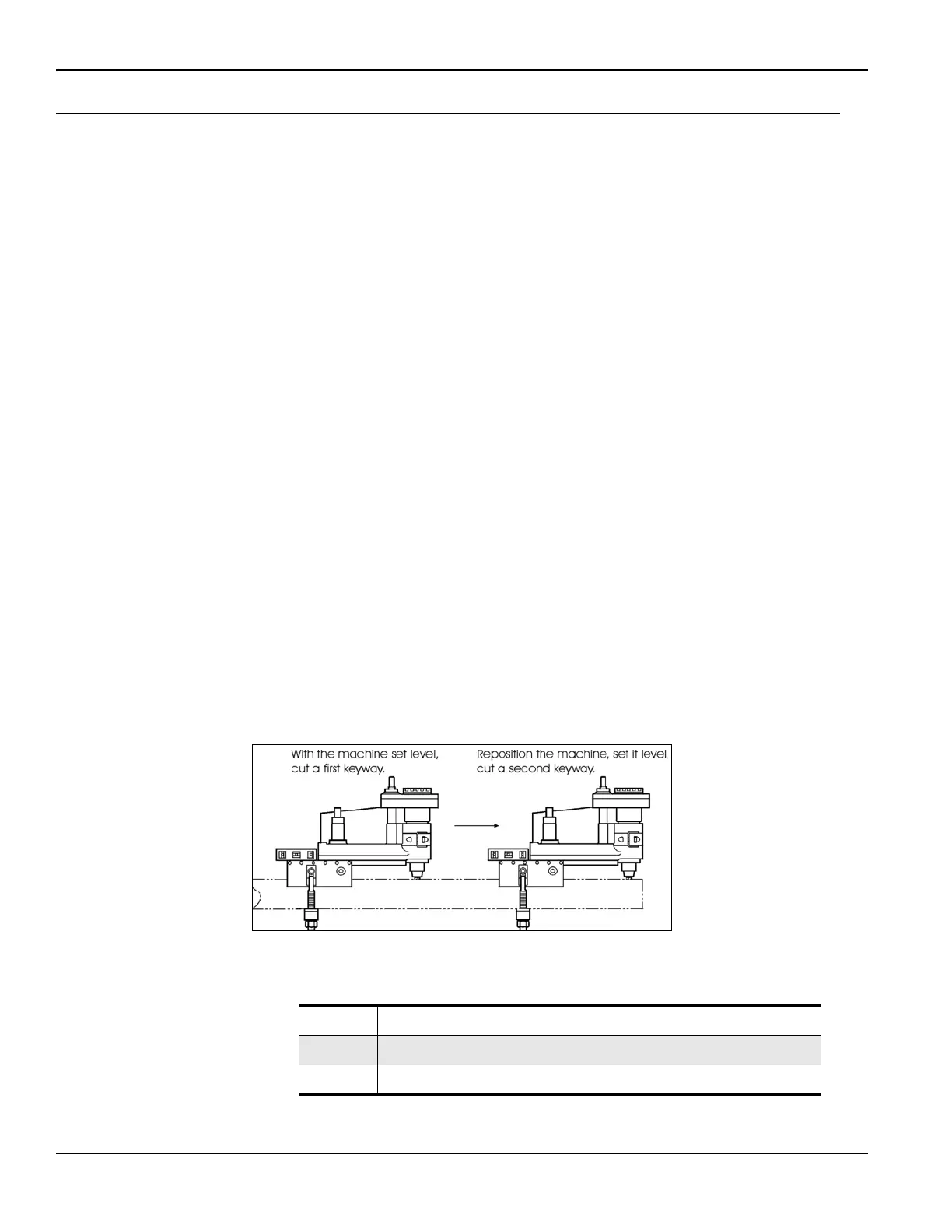 With the machine set level, cut a first keyway.

Reposition the machine, set it level cut a second keyway.